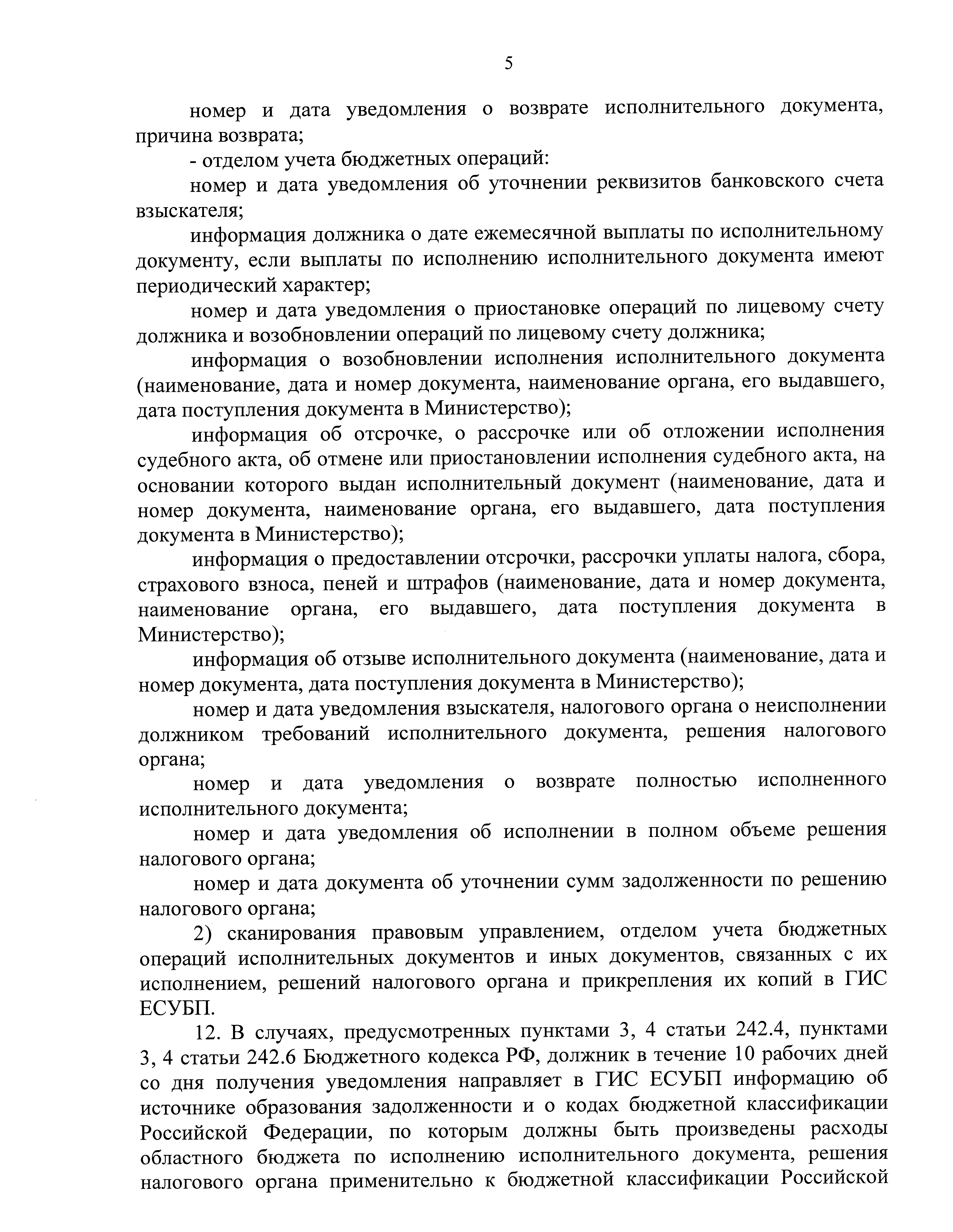 5

номер и дата уведомления о возврате исполнительного документа, причина возврата;

- отделом учета бюджетных операций:

номер и дата уведомления об уточнении реквизитов банковского счета взыскателя;

информация должника о дате ежемесячной выплаты по исполнительному документу, если выплаты по исполнению исполнительного документа имеют периодический характер;

номер и дата уведомления о приостановке операций по лицевому счету должника и возобновлении операций по лицевому счету должника;

информация о возобновлении исполнения исполнительного документа (наименование, дата и номер документа, наименование органа, его выдавшего, дата поступления документа в Министерство);

информация об отсрочке, о рассрочке или об отложении исполнения судебного акта, об отмене или приостановлении исполнения судебного акта, на основании которого выдан исполнительный документ (наименование, дата и номер документа, наименование органа, его выдавшего, дата поступления документа в Министерство);

информация о предоставлении отсрочки, рассрочки уплаты налога, сбора, страхового взноса, пеней и штрафов (наименование, дата и номер документа, наименование органа, его выдавшего, дата поступления документа в Министерство);

информация об отзыве исполнительного документа (наименование, дата и номер документа, дата поступления документа в Министерство);

номер и дата уведомления взыскателя, налогового органа о неисполнении должником требований исполнительного документа, решения налогового органа;

номер и дата уведомления о возврате полностью исполненного исполнительного документа;

номер и дата уведомления об исполнении в полном объеме решения налогового органа;

номер и дата документа об уточнении сумм задолженности по решению налогового органа;

2) сканирования правовым управлением, отделом учета бюджетных операций исполнительных документов и иных документов, связанных с их исполнением, решений налогового органа и прикрепления их копий в ГИС ЕСУБП.

12. В случаях, предусмотренных пунктами 3, 4 статьи 242.4, пунктами 3, 4 статьи 242.6 Бюджетного кодекса РФ, должник в течение 10 рабочих дней со дня получения уведомления направляет в ГИС ЕСУБП информацию об источнике образования задолженности и о кодах бюджетной классификации Российской Федерации, по которым должны быть произведены расходы областного бюджета по исполнению исполнительного документа, решения налогового органа применительно к бюджетной классификации Российской